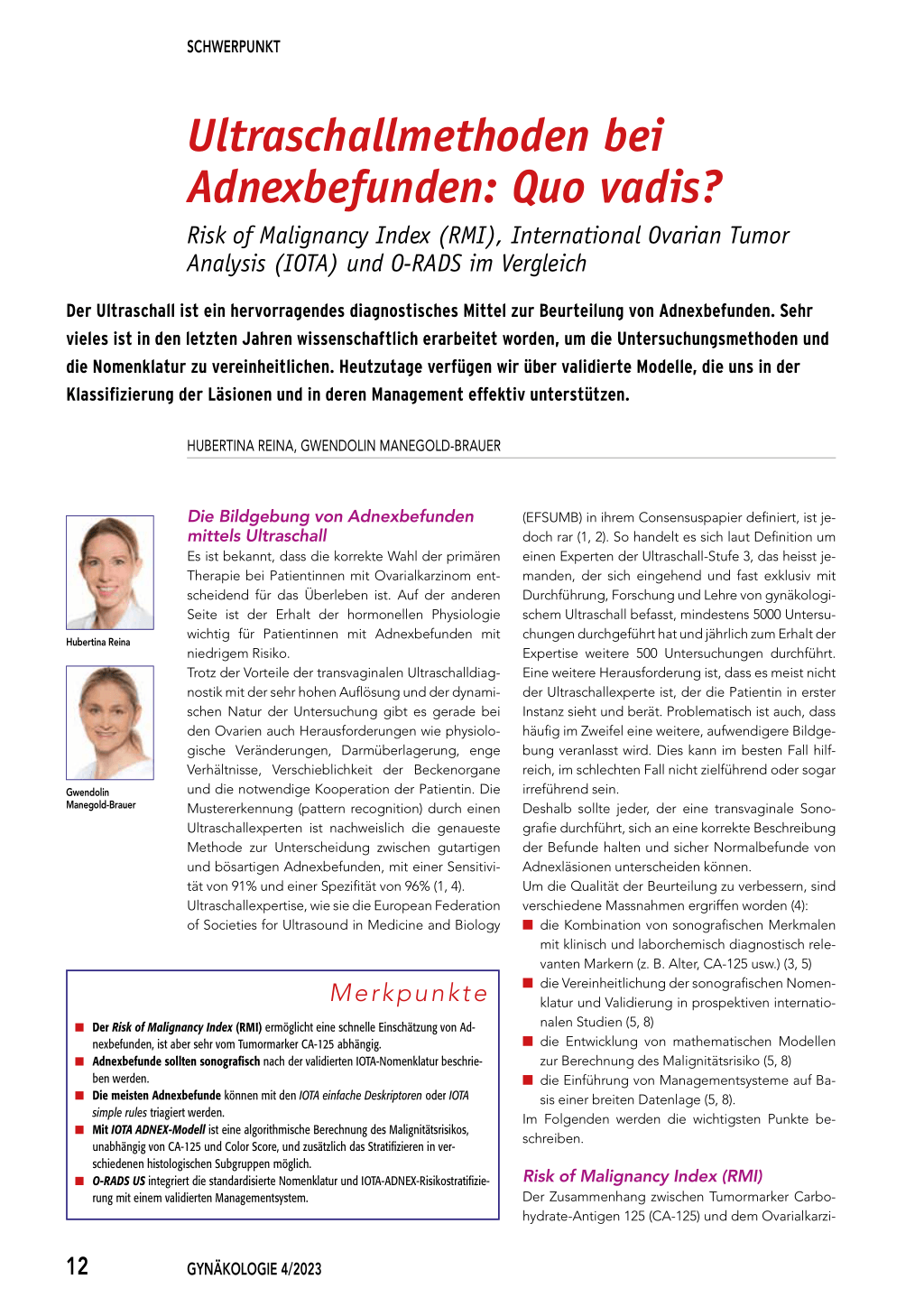 SCHWERPUNKT

Ultraschallmethoden bei Adnexbefunden: Quo vadis?

Risk of Malignancy Index (RMI), International Ovarian Tumor Analysis (IOTA) und O-RADS im Vergleich

Der Ultraschall ist ein hervorragendes diagnostisches Mittel zur Beurteilung von Adnexbefunden. Sehr vieles ist in den letzten Jahren wissenschaftlich erarbeitet worden, um die Untersuchungsmethoden und die Nomenklatur zu vereinheitlichen. Heutzutage verfügen wir über validierte Modelle, die uns in der Klassifizierung der Läsionen und in deren Management effektiv unterstützen.

HUBERTINA REINA, GWENDOLIN MANEGOLD-BRAUER

Hubertina Reina

Gwendolin Manegold-Brauer

Die Bildgebung von Adnexbefunden mittels Ultraschall
Es ist bekannt, dass die korrekte Wahl der primären Therapie bei Patientinnen mit Ovarialkarzinom entscheidend für das Überleben ist. Auf der anderen Seite ist der Erhalt der hormonellen Physiologie wichtig für Patientinnen mit Adnexbefunden mit niedrigem Risiko.
Trotz der Vorteile der transvaginalen Ultraschalldiagnostik mit der sehr hohen Auflösung und der dynamischen Natur der Untersuchung gibt es gerade bei den Ovarien auch Herausforderungen wie physiologische Veränderungen, Darmüberlagerung, enge Verhältnisse, Verschieblichkeit der Beckenorgane und die notwendige Kooperation der Patientin. Die Mustererkennung (pattern recognition) durch einen Ultraschallexperten ist nachweislich die genaueste Methode zur Unterscheidung zwischen gutartigen und bösartigen Adnexbefunden, mit einer Sensitivität von 91% und einer Spezifität von 96% (1, 4).
Ultraschallexpertise, wie sie die European Federation of Societies for Ultrasound in Medicine and Biology (EFSUMB) in ihrem Consensuspapier definiert, ist jedoch rar (1, 2). So handelt es sich laut Definition um einen Experten der Ultraschall-Stufe 3, das heisst jemanden, der sich eingehend und fast exklusiv mit Durchführung, Forschung und Lehre von gynäkologischem Ultraschall befasst, mindestens 5000 Untersuchungen durchgeführt hat und jährlich zum Erhalt der Expertise weitere 500 Untersuchungen durchführt. Eine weitere Herausforderung ist, dass es meist nicht der Ultraschallexperte ist, der die Patientin in erster Instanz sieht und berät. Problematisch ist auch, dass häufig im Zweifel eine weitere, aufwendigere Bildgebung veranlasst wird. Dies kann im besten Fall hilfreich, im schlechten Fall nicht zielführend oder sogar irreführend sein.
Deshalb sollte jeder, der eine transvaginale Sonografie durchführt, sich an eine korrekte Beschreibung der Befunde halten und sicher Normalbefunde von Adnexläsionen unterscheiden können.
Um die Qualität der Beurteilung zu verbessern, sind verschiedene Massnahmen ergriffen worden (4):
■ die Kombination von sonografischen Merkmalen mit klinisch und laborchemisch diagnostisch relevanten Markern (z. B. Alter, CA-125 usw.) (3, 5)
■ die Vereinheitlichung der sonografischen Nomenklatur und Validierung in prospektiven internationalen Studien (5, 8)
■ die Entwicklung von mathematischen Modellen zur Berechnung des Malignitätsrisiko (5, 8)
■ die Einführung von Managementsysteme auf Basis einer breiten Datenlage (5, 8).
Im Folgenden werden die wichtigsten Punkte beschreiben.

Risk of Malignancy Index (RMI)
Der Zusammenhang zwischen Tumormarker Carbohydrate-Antigen 125 (CA-125) und dem Ovarialkarzi-

Merkpunkte
■ Der Risk of Malignancy Index (RMI) ermöglicht eine schnelle Einschätzung von Adnexbefunden, ist aber sehr vom Tumormarker CA-125 abhängig.
■ Adnexbefunde sollten sonografisch nach der validierten IOTA-Nomenklatur beschrieben werden.
■ Die meisten Adnexbefunde können mit den IOTA einfache Deskriptoren oder IOTA simple rules triagiert werden.
■ Mit IOTA ADNEX-Modell ist eine algorithmische Berechnung des Malignitätsrisikos, unabhängig von CA-125 und Color Score, und zusätzlich das Stratifizieren in verschiedenen histologischen Subgruppen möglich.
■ O-RADS US integriert die standardisierte Nomenklatur und IOTA-ADNEX-Risikostratifizierung mit einem validierten Managementsystem.

12 GYNÄKOLOGIE 4/2023